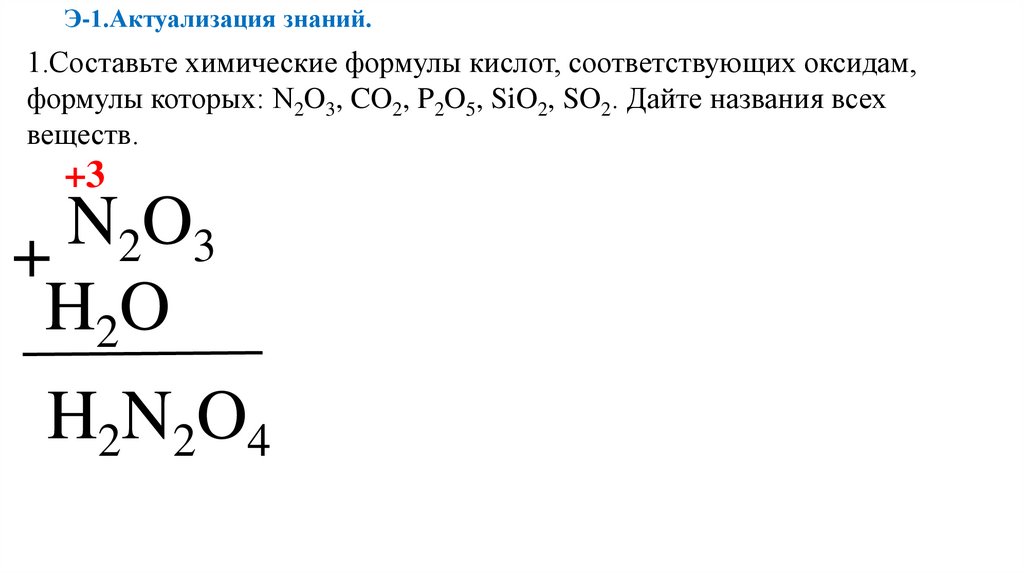 Э-1.Актуализация знаний.

1.Составьте химические формулы кислот, соответствующих оксидам, формулы которых: $N_2O_3$, $CO_2$, $P_2O_5$, $SiO_2$, $SO_2$. Дайте названия всех веществ.

+3

$N_2O_3$

+

$H_2O$

$H_2N_2O_4$